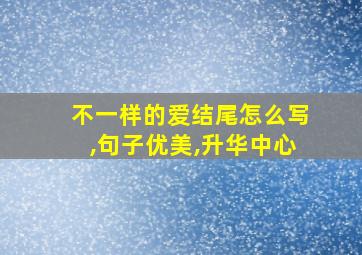 不一样的爱结尾怎么写,句子优美,升华中心